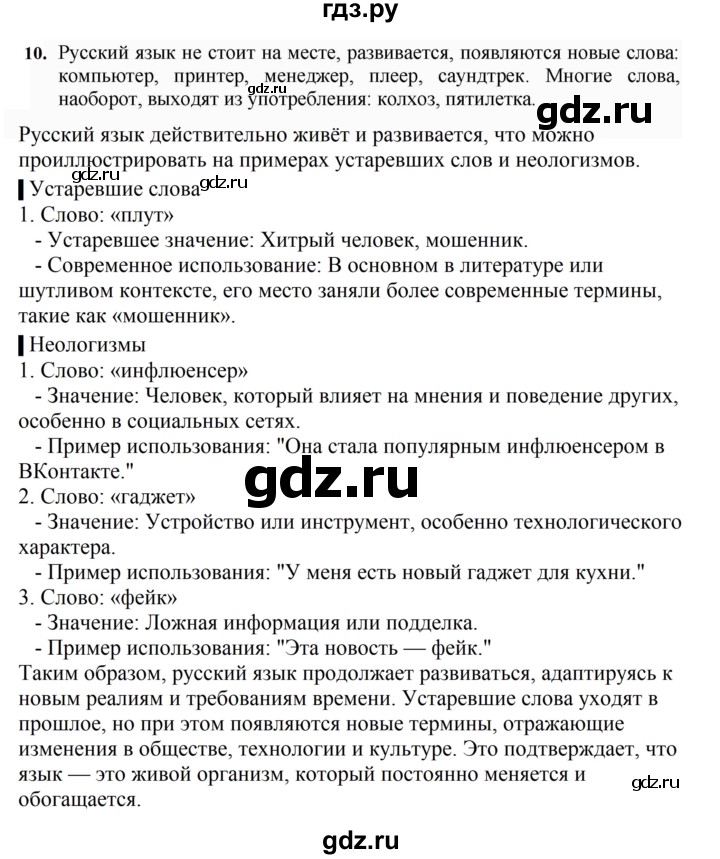 гдз.ру

10. Русский язык не стоит на месте, развивается, появляются новые слова: компьютер, принтер, менеджер, плеер, саундтрек. Многие слова, наоборот, выходят из употребления: колхоз, пятилетка.

gdz.ru

gdz.ru

Русский язык действительно живёт и развивается, что можно проиллюстрировать на примерах устаревших слов и неологизмов.

gdz.ru gdz.ru

Устаревшие слова
1. Слово: «плут»
- Устаревшее значение: Хитрый человек, мошенник.
- Современное использование: В основном в литературе или шутливом контексте, его место заняли более современные термины, такие как «мошенник».

Неологизмы
1. Слово: «инфлюенсер»
- Значение: Человек, который влияет на мнения и поведение других, особенно в социальных сетях.
- Пример использования: "Она стала популярным инфлюенсером в ВКонтакте."

gdz.ru

2. Слово: «гаджет»
- Значение: Устройство или инструмент, особенно технологического характера.
- Пример использования: "У меня есть новый гаджет для кухни."
3. Слово: «фейк»
- Значение: Ложная информация или подделка.
- Пример использования: "Эта новость — фейк."
Таким образом, русский язык продолжает развиваться, адаптируясь к новым реалиям и требованиям времени. Устаревшие слова уходят в прошлое, но при этом появляются новые термины, отражающие изменения в обществе, технологии и культуре. Это подтверждает, что язык — это живой организм, который постоянно меняется и обогащается.

gdz.ru

gdz.ru